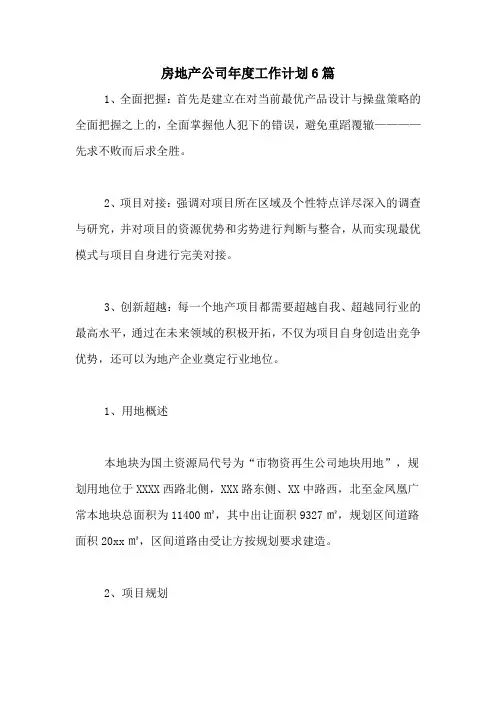 房地产公司年度工作计划6篇

1、全面把握：首先是建立在对当前最优产品设计与操盘策略的全面把握之上的，全面掌握他人犯下的错误，避免重蹈覆辙————先求不败而后求全胜。

2、项目对接：强调对项目所在区域及个性特点详尽深入的调查与研究，并对项目的资源优势和劣势进行判断与整合，从而实现最优模式与项目自身进行完美对接。

3、创新超越：每一个地产项目都需要超越自我、超越同行业的最高水平，通过在未来领域的积极开拓，不仅为项目自身创造出竞争优势，还可以为地产企业奠定行业地位。

1、用地概述

本地块为国土资源局代号为“市物资再生公司地块用地”，规划用地位于XXXX西路北侧，XXX路东侧、XX中路西，北至金凤凰广常本地块总面积为11400㎡，其中出让面积9327㎡，规划区间道路面积20xx㎡，区间道路由受让方按规划要求建造。

2、项目规划